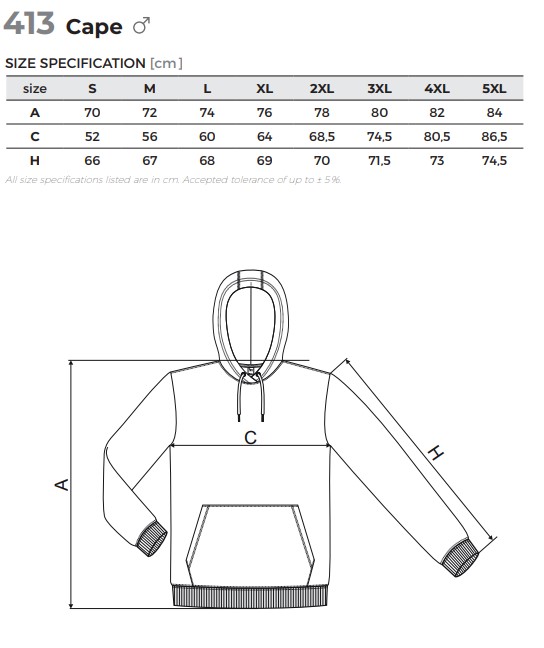 413 Cape ♂

SIZE SPECIFICATION [cm]

| size | S | M | L | XL | 2XL | 3XL | 4XL | 5XL |
|---|---|---|---|---|---|---|---|---|
| A | 70 | 72 | 74 | 76 | 78 | 80 | 82 | 84 |
| C | 52 | 56 | 60 | 64 | 68,5 | 74,5 | 80,5 | 86,5 |
| H | 66 | 67 | 68 | 69 | 70 | 71,5 | 73 | 74,5 |

All size specifications listed are in cm. Accepted tolerance of up to ± 5%.

C

A

H